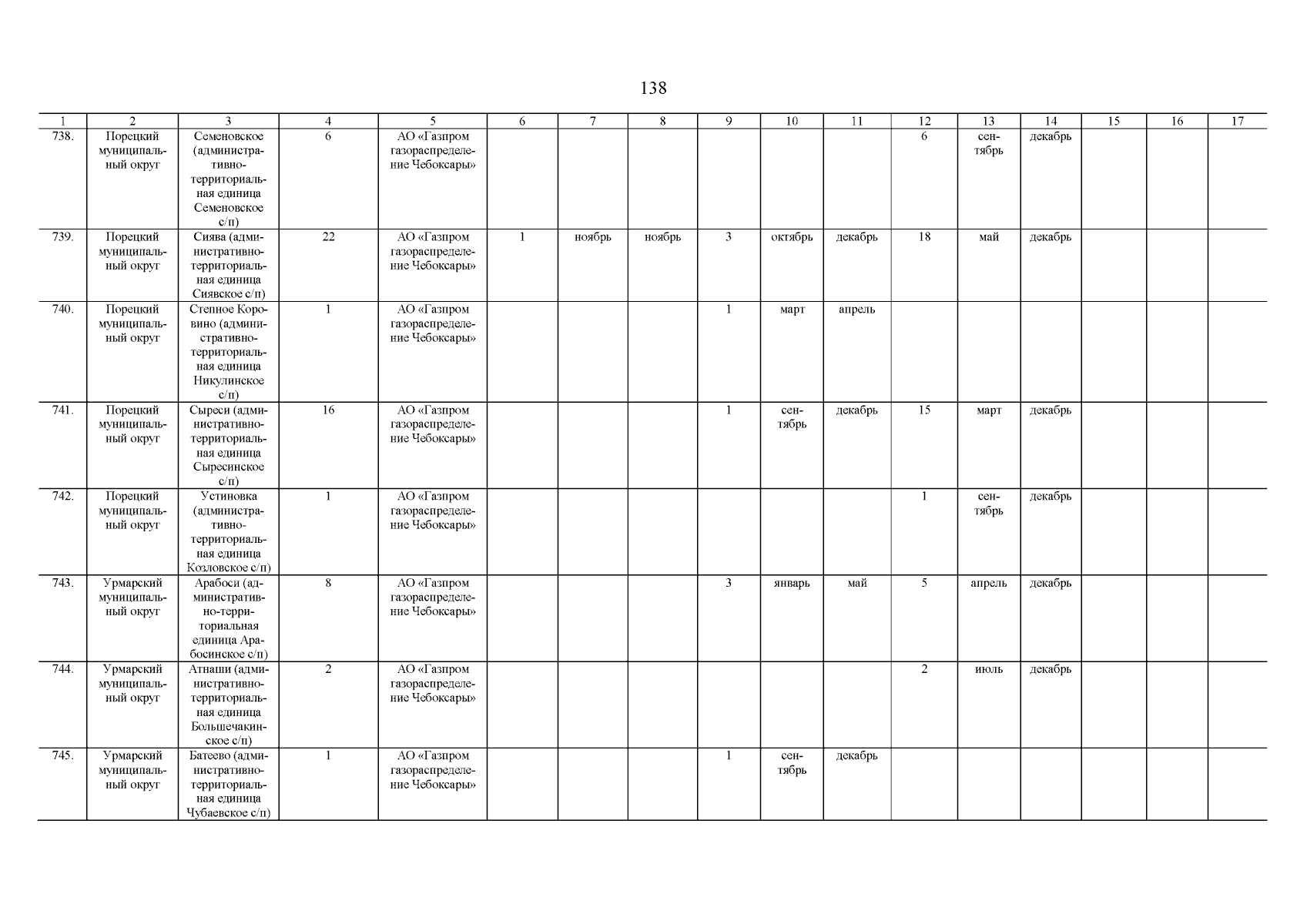 138

| 1 | 2 | 3 | 4 | 5 | 6 | 7 | 8 | 9 | 10 | 11 | 12 | 13 | 14 | 15 | 16 | 17 |
|---|---|---|---|---|---|---|---|---|---|---|---|---|---|---|---|---|
| 738. | Порецкий муниципальный округ | Семеновское (административно-территориальная единица Семеновское с/п) | 6 | АО «Газпром газораспределение Чебоксары» | | | | | | | 6 | сентябрь | декабрь | | | |
| 739. | Порецкий муниципальный округ | Сиява (административно-территориальная единица Сиявское с/п) | 22 | АО «Газпром газораспределение Чебоксары» | 1 | ноябрь | ноябрь | 3 | октябрь | декабрь | 18 | май | декабрь | | | |
| 740. | Порецкий муниципальный округ | Степное Коровино (административно-территориальная единица Никулинское с/п) | 1 | АО «Газпром газораспределение Чебоксары» | | | | 1 | март | апрель | | | | | | |
| 741. | Порецкий муниципальный округ | Сыреси (административно-территориальная единица Сыресинское с/п) | 16 | АО «Газпром газораспределение Чебоксары» | | | | 1 | сентябрь | декабрь | 15 | март | декабрь | | | |
| 742. | Порецкий муниципальный округ | Устиновка (административно-территориальная единица Козловское с/п) | 1 | АО «Газпром газораспределение Чебоксары» | | | | | | | 1 | сентябрь | декабрь | | | |
| 743. | Урмарский муниципальный округ | Арабоси (административно-территориальная единица Арабосинское с/п) | 8 | АО «Газпром газораспределение Чебоксары» | | | | 3 | январь | май | 5 | апрель | декабрь | | | |
| 744. | Урмарский муниципальный округ | Атнаши (административно-территориальная единица Большечакинское с/п) | 2 | АО «Газпром газораспределение Чебоксары» | | | | | | | 2 | июль | декабрь | | | |
| 745. | Урмарский муниципальный округ | Батеево (административно-территориальная единица Чубаевское с/п) | 1 | АО «Газпром газораспределение Чебоксары» | | | | 1 | сентябрь | декабрь | | | | | | |